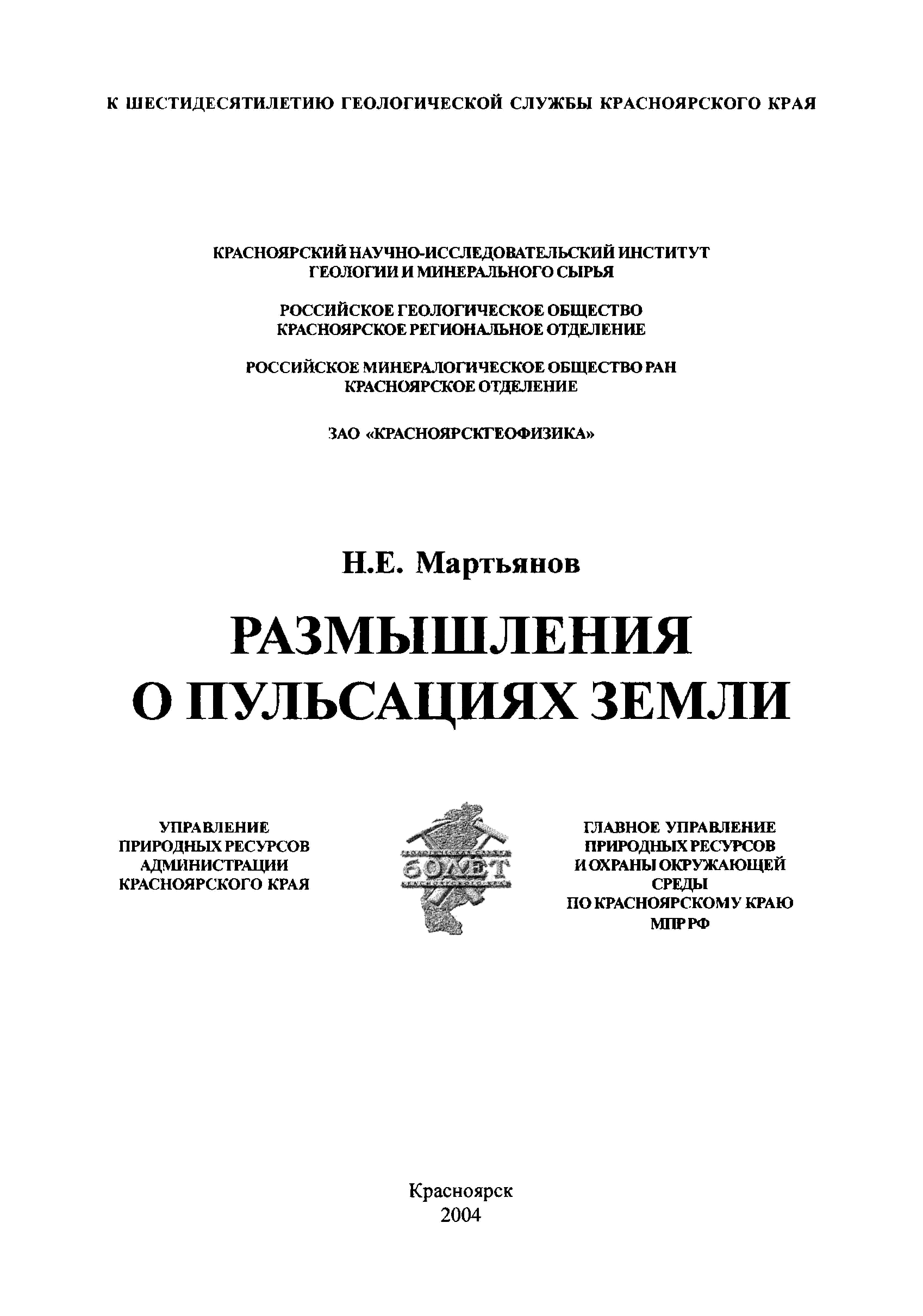 К ШЕСТИДЕСЯТИЛЕТИЮ ГЕОЛОГИЧЕСКОЙ СЛУЖБЫ КРАСНОЯРСКОГО КРАЯ

КРАСНОЯРСКИЙ НАУЧНО-ИССЛЕДОВАТЕЛЬСКИЙ ИНСТИТУТ
ГЕОЛОГИИ И МИНЕРАЛЬНОГО СЫРЬЯ

РОССИЙСКОЕ ГЕОЛОГИЧЕСКОЕ ОБЩЕСТВО
КРАСНОЯРСКОЕ РЕГИОНАЛЬНОЕ ОТДЕЛЕНИЕ

РОССИЙСКОЕ МИНЕРАЛОГИЧЕСКОЕ ОБЩЕСТВО РАН
КРАСНОЯРСКОЕ ОТДЕЛЕНИЕ

ЗАО «КРАСНОЯРСКГЕОФИЗИКА»

Н.Е. Мартьянов

РАЗМЫШЛЕНИЯ
О ПУЛЬСАЦИЯХ ЗЕМЛИ

УПРАВЛЕНИЕ
ПРИРОДНЫХ РЕСУРСОВ
АДМИНИСТРАЦИИ
КРАСНОЯРСКОГО КРАЯ

60 ЛЕТ

ГЛАВНОЕ УПРАВЛЕНИЕ
ПРИРОДНЫХ РЕСУРСОВ
И ОХРАНЫ ОКРУЖАЮЩЕЙ
СРЕДЫ
ПО КРАСНОЯРСКОМУ КРАЮ
МПР РФ

Красноярск
2004